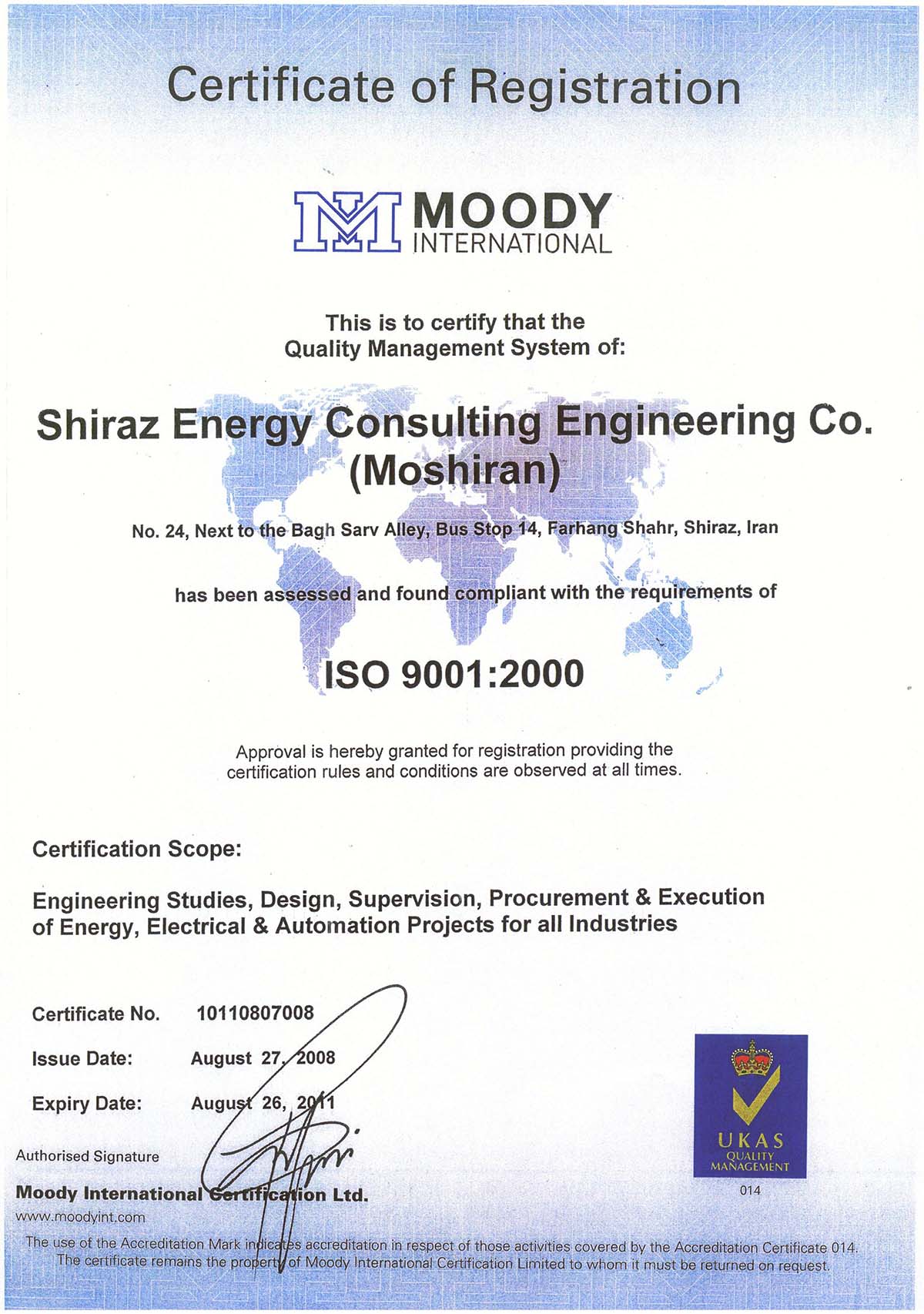 Certificate of Registration

MOODY INTERNATIONAL

This is to certify that the Quality Management System of:

Shiraz Energy Consulting Engineering Co. (Moshiran)

No. 24, Next to the Bagh Sarv Alley, Bus Stop 14, Farhang Shahr, Shiraz, Iran

has been assessed and found compliant with the requirements of

ISO 9001:2000

Approval is hereby granted for registration providing the certification rules and conditions are observed at all times.

Certification Scope:

Engineering Studies, Design, Supervision, Procurement & Execution of Energy, Electrical & Automation Projects for all Industries

Certificate No. 10110807008

Issue Date: August 27, 2008

Expiry Date: August 26, 2011

Authorised Signature

Moody International Certification Ltd.

www.moodyint.com

UKAS QUALITY MANAGEMENT

014

The use of the Accreditation Mark indicates accreditation in respect of those activities covered by the Accreditation Certificate 014. The certificate remains the property of Moody International Certification Limited to whom it must be returned on request.